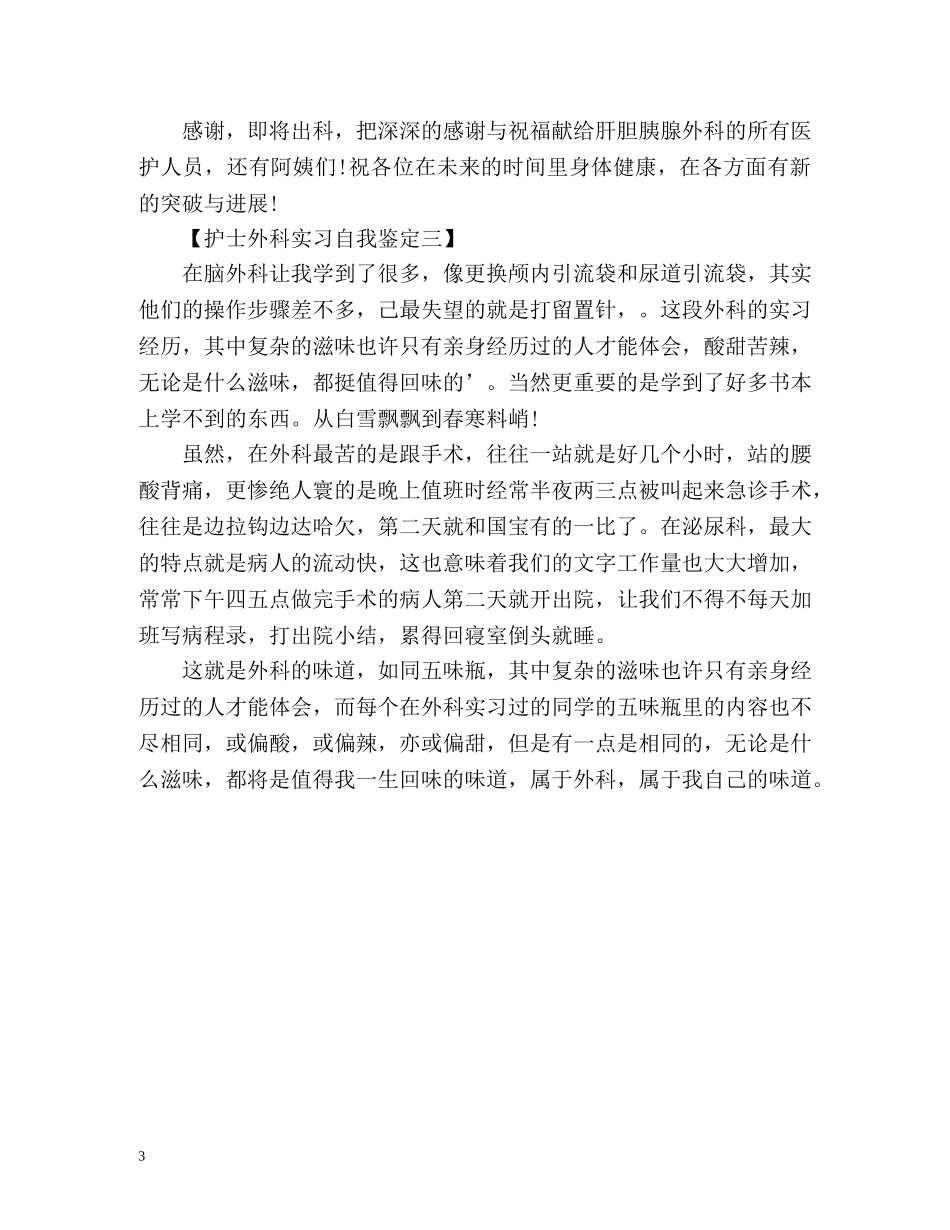 感谢，即将出科，把深深的感谢与祝福献给肝胆胰腺外科的所有医护人员，还有阿姨们！祝各位在未来的时间里身体健康，在各方面有新的突破与进展！

【护士外科实习自我鉴定三】

在脑外科让我学到了很多，像更换颅内引流袋和尿道引流袋，其实他们的操作步骤差不多，已最失望的就是打留置针，。这段外科的实习经历，其中复杂的滋味也许只有亲身经历过的人才能体会，酸甜苦辣，无论是什么滋味，都挺值得回味的’。当然更重要的是学到了好多书本上学不到的东西。从白雪飘飘到春寒料峭！

虽然，在外科最苦的是跟手术，往往一站就是好几个小时，站的腰酸背痛，更惨绝人寰的是晚上值班时经常半夜两三点被叫起来急诊手术，往往是边拉钩边达哈欠，第二天就和国宝有的一比了。在泌尿科，最大的特点就是病人的流动快，这也意味着我们的文字工作量也大大增加，常常下午四五点做完手术的病人第二天就开出院，让我们不得不每天加班写病程录，打出院小结，累得回寝室倒头就睡。

这就是外科的味道，如同五味瓶，其中复杂的滋味也许只有亲身经历过的人才能体会，而每个在外科实习过的同学的五味瓶里的内容也不尽相同，或偏酸，或偏辣，亦或偏甜，但是有一点是相同的，无论是什么滋味，都将是值得我一生回味的味道，属于外科，属于我自己的味道。

3